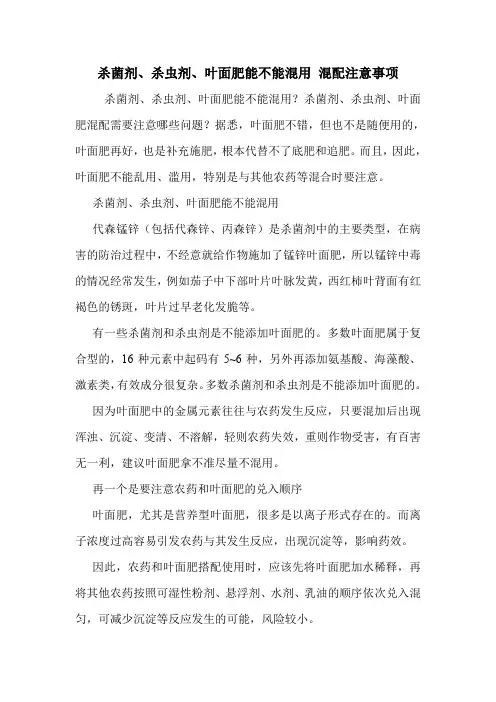 杀菌剂、杀虫剂、叶面肥能不能混用 混配注意事项

杀菌剂、杀虫剂、叶面肥能不能混用？杀菌剂、杀虫剂、叶面肥混配需要注意哪些问题？据悉，叶面肥不错，但也不是随便用的，叶面肥再好，也是补充施肥，根本代替不了底肥和追肥。而且，因此，叶面肥不能乱用、滥用，特别是与其他农药等混合时要注意。

杀菌剂、杀虫剂、叶面肥能不能混用

代森锰锌（包括代森锌、丙森锌）是杀菌剂中的主要类型，在病害的防治过程中，不经意就给作物施加了锰锌叶面肥，所以锰锌中毒的情况经常发生，例如茄子中下部叶片叶脉发黄，西红柿叶背面有红褐色的锈斑，叶片过早老化发脆等。

有一些杀菌剂和杀虫剂是不能添加叶面肥的。多数叶面肥属于复合型的，16 种元素中起码有 5~6 种，另外再添加氨基酸、海藻酸、激素类，有效成分很复杂。多数杀菌剂和杀虫剂是不能添加叶面肥的。

因为叶面肥中的金属元素往往与农药发生反应，只要混加后出现浑浊、沉淀、变清、不溶解，轻则农药失效，重则作物受害，有百害无一利，建议叶面肥拿不准尽量不混用。

再一个是要注意农药和叶面肥的兑入顺序

叶面肥，尤其是营养型叶面肥，很多是以离子形式存在的。而离子浓度过高容易引发农药与其发生反应，出现沉淀等，影响药效。

因此，农药和叶面肥搭配使用时，应该先将叶面肥加水稀释，再将其他农药按照可湿性粉剂、悬浮剂、水剂、乳油的顺序依次兑入混匀，可减少沉淀等反应发生的可能，风险较小。